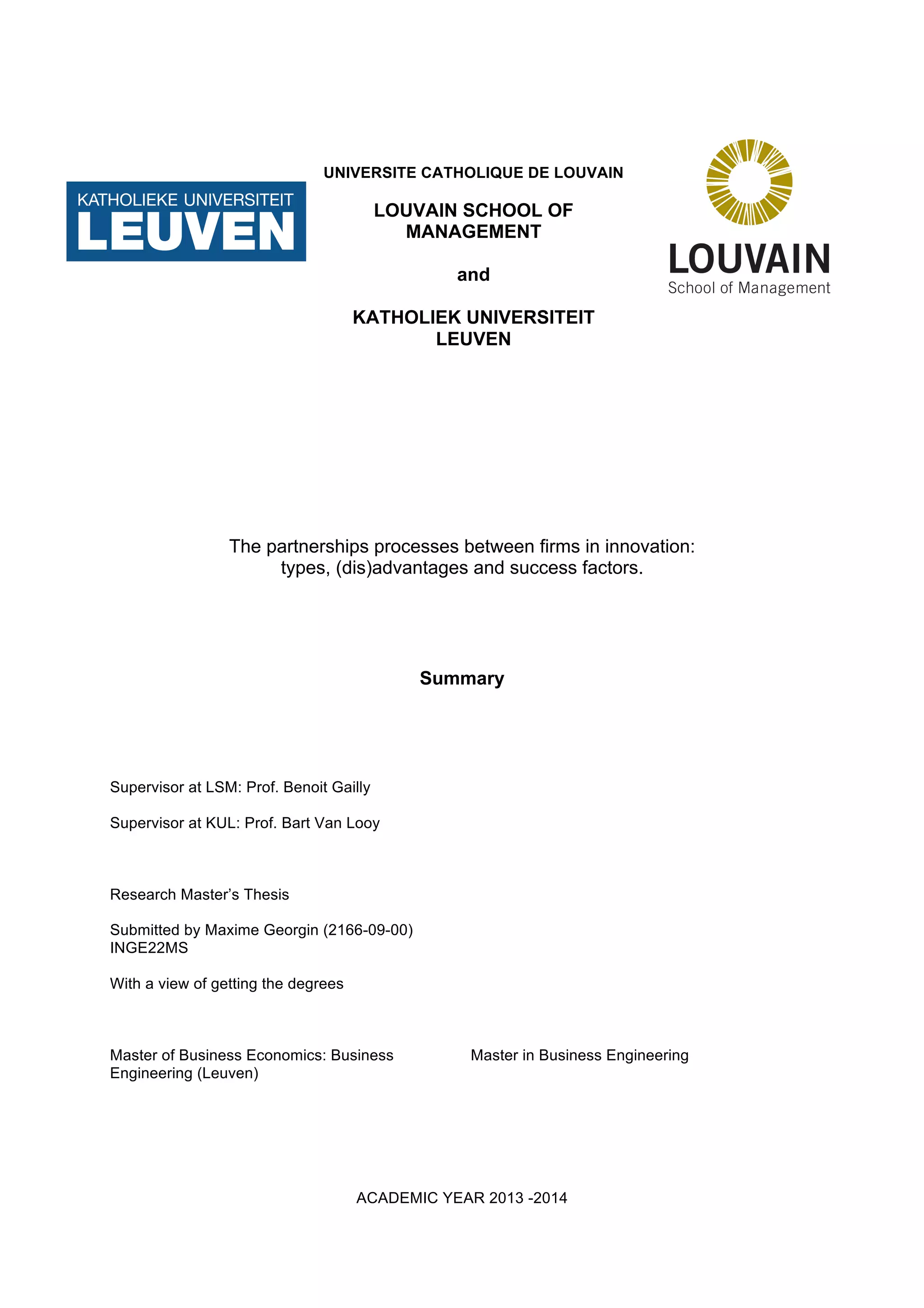 KATHOLIEKE UNIVERSITEIT
LEUVEN

UNIVERSITE CATHOLIQUE DE LOUVAIN

LOUVAIN SCHOOL OF MANAGEMENT

and

KATHOLIEK UNIVERSITEIT LEUVEN

LOUVAIN
School of Management

The partnerships processes between firms in innovation: types, (dis)advantages and success factors.

Summary

Supervisor at LSM: Prof. Benoit Gailly

Supervisor at KUL: Prof. Bart Van Looy

Research Master's Thesis

Submitted by Maxime Georgin (2166-09-00)
INGE22MS

With a view of getting the degrees

Master of Business Economics: Business Engineering (Leuven)

Master in Business Engineering

ACADEMIC YEAR 2013 -2014